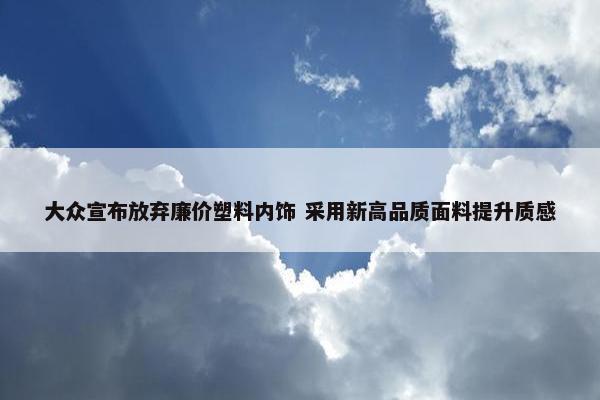 大众宣布放弃廉价塑料内饰 采用新高品质面料提升质感